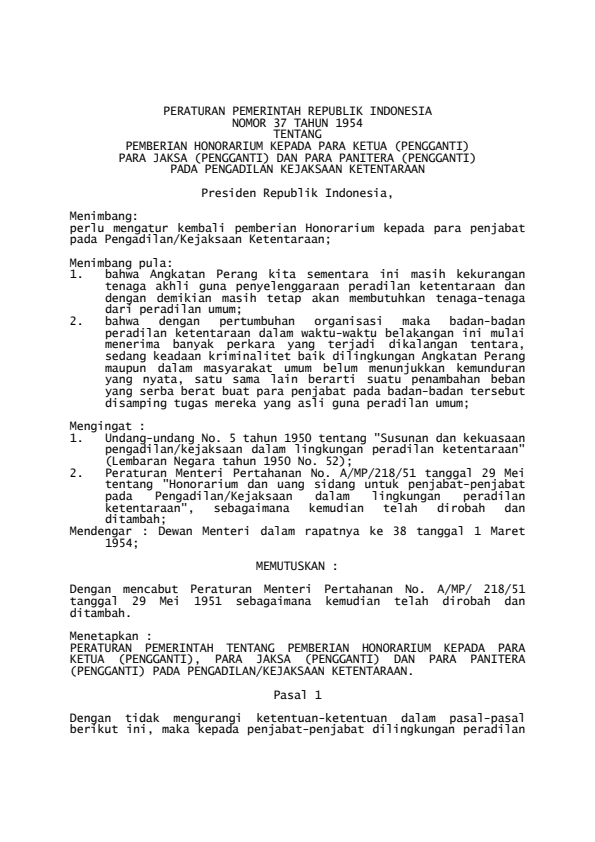 PERATURAN PEMERINTAH REPUBLIK INDONESIA
NOMOR 37 TAHUN 1954
TENTANG
PEMBERIAN HONORARIUM KEPADA PARA KETUA (PENGGANTI)
PARA JAKSA (PENGGANTI) DAN PARA PANITERA (PENGGANTI)
PADA PENGADILAN KEJAKSAAN KETENTARAAN

Presiden Republik Indonesia,

Menimbang:
perlu mengatur kembali pemberian Honorarium kepada para penjabat pada Pengadilan/Kejaksaan Ketentaraan;

Menimbang pula:
1. bahwa Angkatan Perang kita sementara ini masih kekurangan tenaga akhli guna penyelenggaraan peradilan ketentaraan dan dengan demikian masih tetap akan membutuhkan tenaga-tenaga dari peradilan umum;
2. bahwa dengan pertumbuhan organisasi maka badan-badan peradilan ketentaraan dalam waktu-waktu belakangan ini mulai menerima banyak perkara yang terjadi dikalangan tentara, sedang keadaan kriminalitet baik dilingkungan Angkatan Perang maupun dalam masyarakat umum belum menunjukkan kemunduran yang nyata, satu sama lain berarti suatu penambahan beban yang serba berat buat para penjabat pada badan-badan tersebut disamping tugas mereka yang asli guna peradilan umum;

Mengingat :
1. Undang-undang No. 5 tahun 1950 tentang "Susunan dan kekuasaan pengadilan/kejaksaan dalam lingkungan peradilan ketentaraan" (Lembaran Negara tahun 1950 No. 52);
2. Peraturan Menteri Pertahanan No. A/MP/218/51 tanggal 29 Mei tentang "Honorarium dan uang sidang untuk penjabat-penjabat pada Pengadilan/Kejaksaan dalam lingkungan peradilan ketentaraan", sebagaimana kemudian telah dirobah dan ditambah;
Mendengar : Dewan Menteri dalam rapatnya ke 38 tanggal 1 Maret 1954;

MEMUTUSKAN :

Dengan mencabut Peraturan Menteri Pertahanan No. A/MP/ 218/51 tanggal 29 Mei 1951 sebagaimana kemudian telah dirobah dan ditambah.

Menetapkan :
PERATURAN PEMERINTAH TENTANG PEMBERIAN HONORARIUM KEPADA PARA KETUA (PENGGANTI), PARA JAKSA (PENGGANTI) DAN PARA PANITERA (PENGGANTI) PADA PENGADILAN/KEJAKSAAN KETENTARAAN.

Pasal 1

Dengan tidak mengurangi ketentuan-ketentuan dalam pasal-pasal berikut ini, maka kepada penjabat-penjabat dilingkungan peradilan